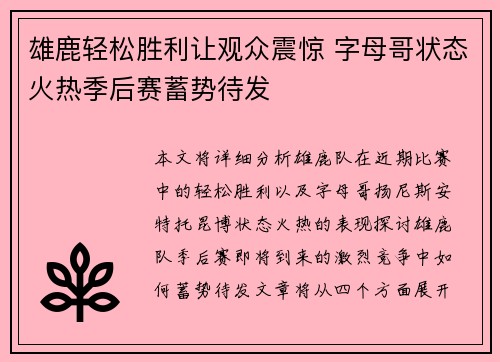 雄鹿轻松胜利让观众震惊 字母哥状态火热季后赛蓄势待发

本文将详细分析雄鹿队在近期比赛中的轻松胜利以及字母哥扬尼斯安特托昆博状态火热的表现探讨雄鹿队季后赛即将到来的激烈竞争中如何蓄势待发文章将从四个方面展开